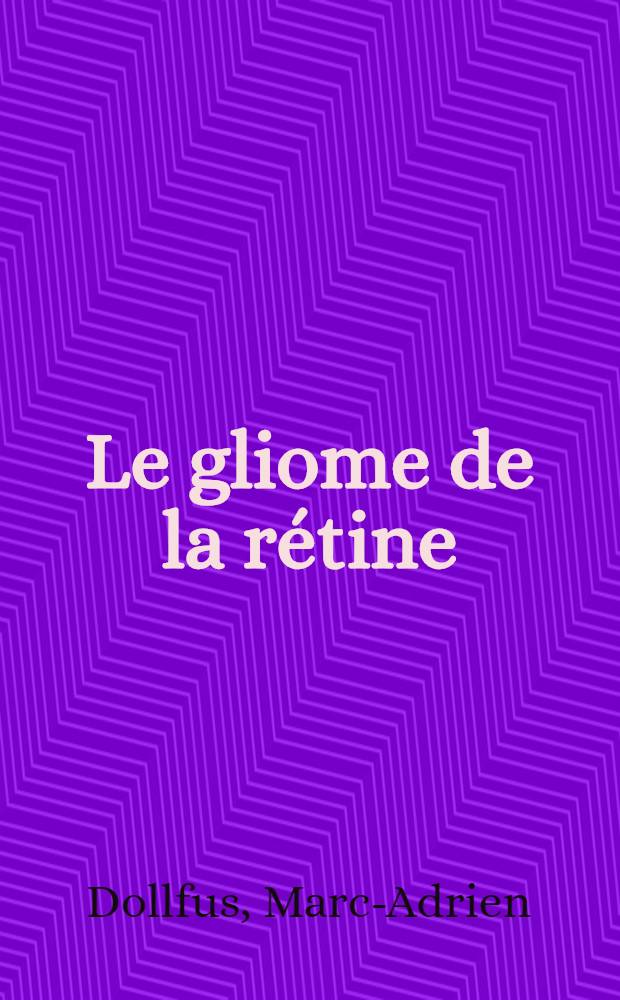 Le gliome de la rétine

Dollfus, Marc-Adrien